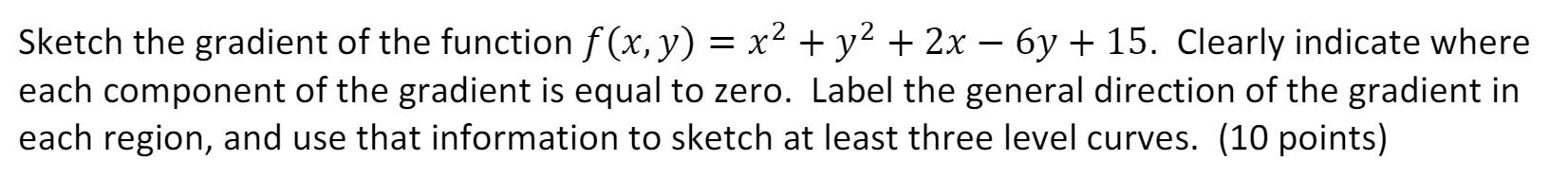 Sketch the gradient of the function $f(x, y) = x^2 + y^2 + 2x - 6y + 15$. Clearly indicate where each component of the gradient is equal to zero. Label the general direction of the gradient in each region, and use that information to sketch at least three level curves. (10 points)